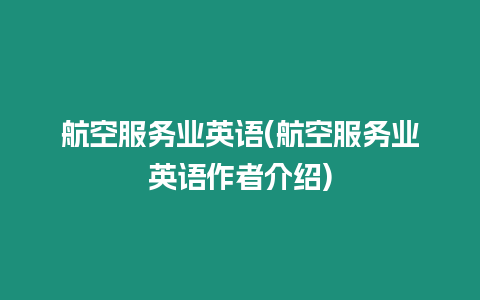 航空服务业英语(航空服务业英语作者介绍)